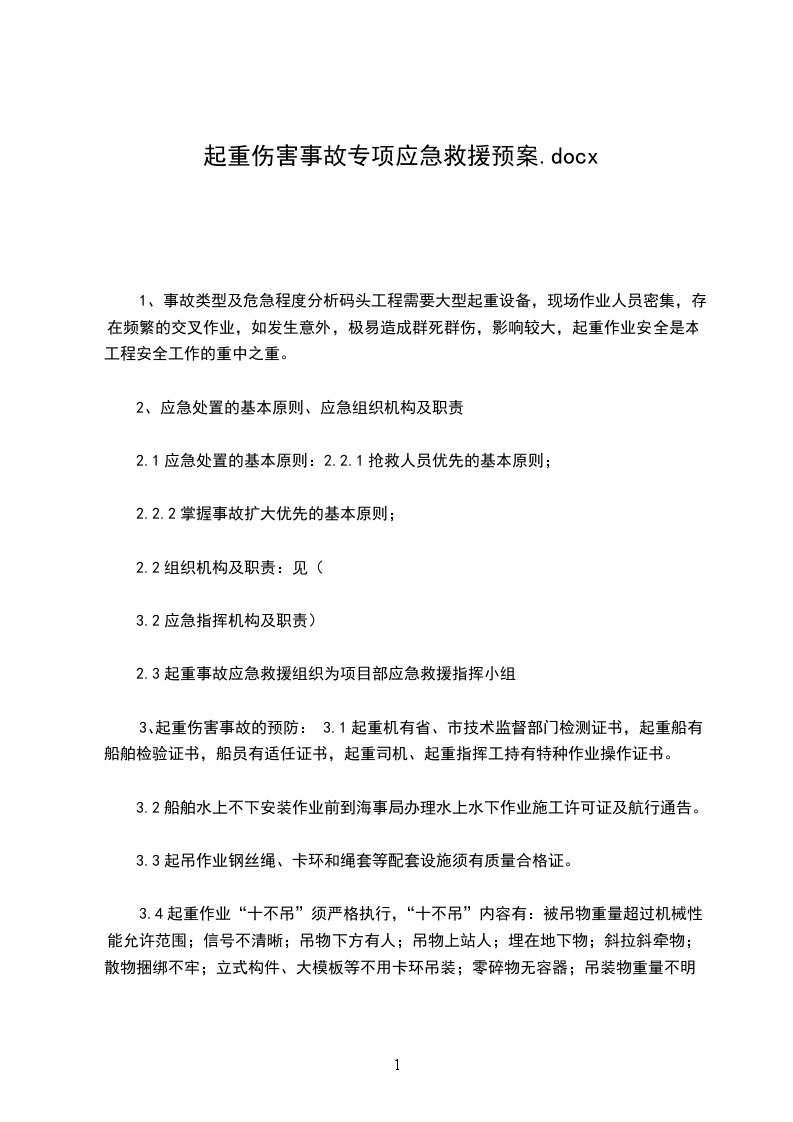 起重伤害事故专项应急救援预案.docx

1、事故类型及危急程度分析码头工程需要大型起重设备，现场作业人员密集，存在频繁的交叉作业，如发生意外，极易造成群死群伤，影响较大，起重作业安全是本工程安全工作的重中之重。

2、应急处置的基本原则、应急组织机构及职责

2.1 应急处置的基本原则：2.2.1 抢救人员优先的基本原则；

2.2.2 掌握事故扩大优先的基本原则；

2.2 组织机构及职责：见（

3.2 应急指挥机构及职责）

2.3 起重事故应急救援组织为项目部应急救援指挥小组

3、起重伤害事故的预防： 3.1 起重机有省、市技术监督部门检测证书，起重船有船舶检验证书，船员有适任证书，起重司机、起重指挥工持有特种作业操作证书。

3.2 船舶水上不下安装作业前到海事局办理水上水下作业施工许可证及航行通告。

3.3 起吊作业钢丝绳、卡环和绳套等配套设施须有质量合格证。

3.4 起重作业“十不吊”须严格执行，“十不吊”内容有：被吊物重量超过机械性能允许范围；信号不清晰；吊物下方有人；吊物上站人；埋在地下物；斜拉斜牵物；散物捆绑不牢；立式构件、大模板等不用卡环吊装；零碎物无容器；吊装物重量不明

1